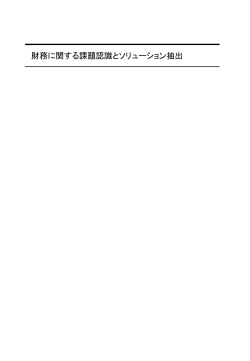 財務に関する課題認識とソリューション抽出